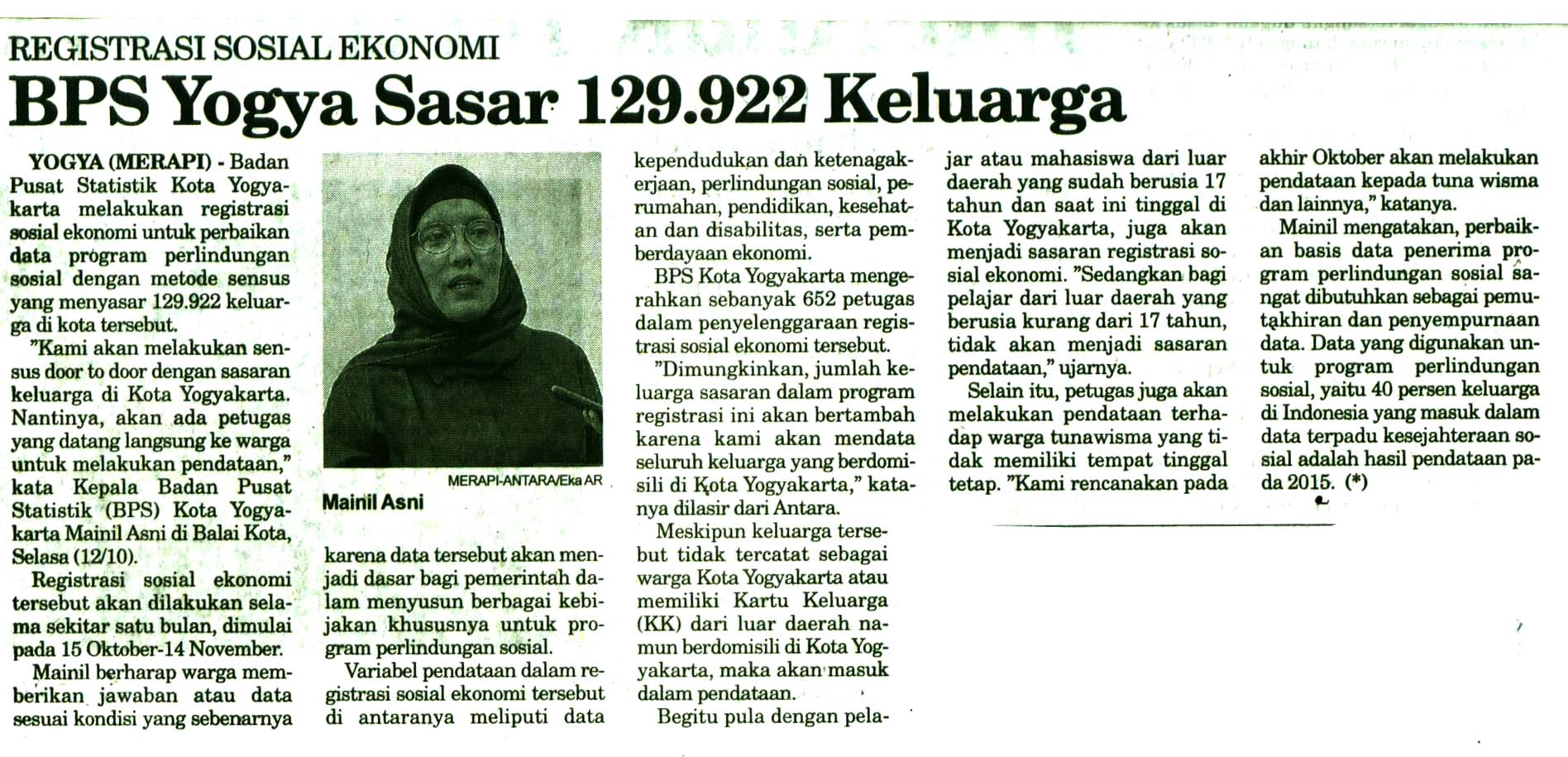 REGISTRASI SOSIAL EKONOMI

BPS Yogya Sasar 129.922 Keluarga

YOGYA (MERAPI) - Badan Pusat Statistik Kota Yogyakarta melakukan registrasi sosial ekonomi untuk perbaikan data program perlindungan sosial dengan metode sensus yang menyasar 129.922 keluarga di kota tersebut.

"Kami akan melakukan sensus door to door dengan sasaran keluarga di Kota Yogyakarta. Nantinya, akan ada petugas yang datang langsung ke warga untuk melakukan pendataan," kata Kepala Badan Pusat Statistik (BPS) Kota Yogyakarta Mainil Asni di Balai Kota, Selasa (12/10).

Registrasi sosial ekonomi tersebut akan dilakukan selama sekitar satu bulan, dimulai pada 15 Oktober-14 November.

Mainil berharap warga memberikan jawaban atau data sesuai kondisi yang sebenarnya

MERAPI-ANTARA/Eka AR

Mainil Asni

karena data tersebut akan menjadi dasar bagi pemerintah dalam menyusun berbagai kebijakan khususnya untuk program perlindungan sosial.

Variabel pendataan dalam registrasi sosial ekonomi tersebut di antaranya meliputi data kependudukan dan ketenagakerjaan, perlindungan sosial, perumahan, pendidikan, kesehatan dan disabilitas, serta pemberdayaan ekonomi.

BPS Kota Yogyakarta mengerahkan sebanyak 652 petugas dalam penyelenggaraan registrasi sosial ekonomi tersebut.

"Dimungkinkan, jumlah keluarga sasaran dalam program registrasi ini akan bertambah karena kami akan mendata seluruh keluarga yang berdomisili di Kota Yogyakarta," katanya dilasir dari Antara.

Meskipun keluarga tersebut tidak tercatat sebagai warga Kota Yogyakarta atau memiliki Kartu Keluarga (KK) dari luar daerah namun berdomisili di Kota Yogyakarta, maka akan masuk dalam pendataan.

Begitu pula dengan pelajar atau mahasiswa dari luar daerah yang sudah berusia 17 tahun dan saat ini tinggal di Kota Yogyakarta, juga akan menjadi sasaran registrasi sosial ekonomi. "Sedangkan bagi pelajar dari luar daerah yang berusia kurang dari 17 tahun, tidak akan menjadi sasaran pendataan," ujarnya.

Selain itu, petugas juga akan melakukan pendataan terhadap warga tunawisma yang tidak memiliki tempat tinggal tetap. "Kami rencanakan pada akhir Oktober akan melakukan pendataan kepada tuna wisma dan lainnya," katanya.

Mainil mengatakan, perbaikan basis data penerima program perlindungan sosial sangat dibutuhkan sebagai pemutakhiran dan penyempurnaan data. Data yang digunakan untuk program perlindungan sosial, yaitu 40 persen keluarga di Indonesia yang masuk dalam data terpadu kesejahteraan sosial adalah hasil pendataan pada 2015. (*)